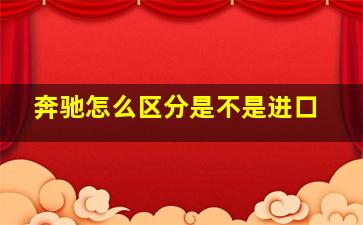 奔驰怎么区分是不是进口